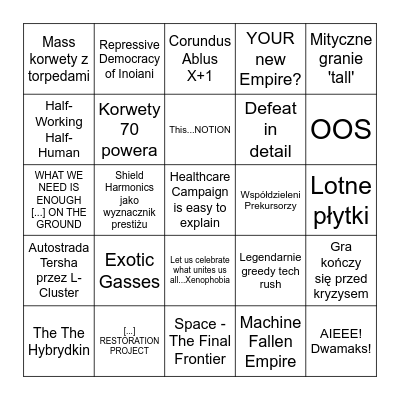 | Mass korwety z torpedami | Repressive Democracy of Inoiani | Corundus Ablus X+1 | YOUR new Empire? | Mityczne granie 'tall' |
|---|---|---|---|---|
| Half-Working Half-Human | Korwety 70 powera | This...NOTION | Defeat in detail | OOS |
| WHAT WE NEED IS ENOUGH [...] ON THE GROUND | Shield Harmonics jako wyznacznik prestiżu | Healthcare Campaign is easy to explain | Współdzieleni Prekursorzy | Lotne płytki |
| Autostrada Tersha przez L-Cluster | Exotic Gasses | Let us celebrate what unites us all...Xenophobia | Legendarnie greedy tech rush | Gra kończy się przed kryzysem |
| The The Hybrydkin | [...] RESTORATION PROJECT | Space - The Final Frontier | Machine Fallen Empire | AIEEE! Dwamaks! |